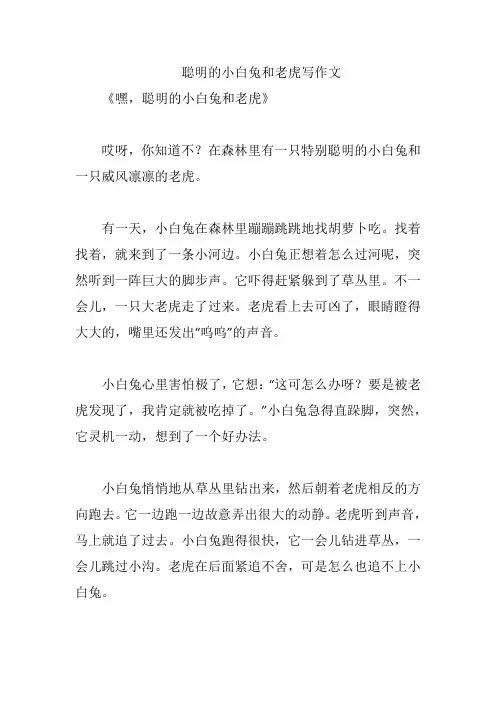 聪明的小白兔和老虎写作文

《嘿，聪明的小白兔和老虎》

哎呀，你知道不？在森林里有一只特别聪明的小白兔和一只威风凛凛的老虎。

有一天，小白兔在森林里蹦蹦跳跳地找胡萝卜吃。找着找着，就来到了一条小河边。小白兔正想着怎么过河呢，突然听到一阵巨大的脚步声。它吓得赶紧躲到了草丛里。不一会儿，一只大老虎走了过来。老虎看上去可凶了，眼睛瞪得大大的，嘴里还发出“呜呜”的声音。

小白兔心里害怕极了，它想：“这可怎么办呀？要是被老虎发现了，我肯定就被吃掉了。”小白兔急得直跺脚，突然，它灵机一动，想到了一个好办法。

小白兔悄悄地从草丛里钻出来，然后朝着老虎相反的方向跑去。它一边跑一边故意弄出很大的动静。老虎听到声音，马上就追了过去。小白兔跑得很快，它一会儿钻进草丛，一会儿跳过小沟。老虎在后面紧追不舍，可是怎么也追不上小白兔。